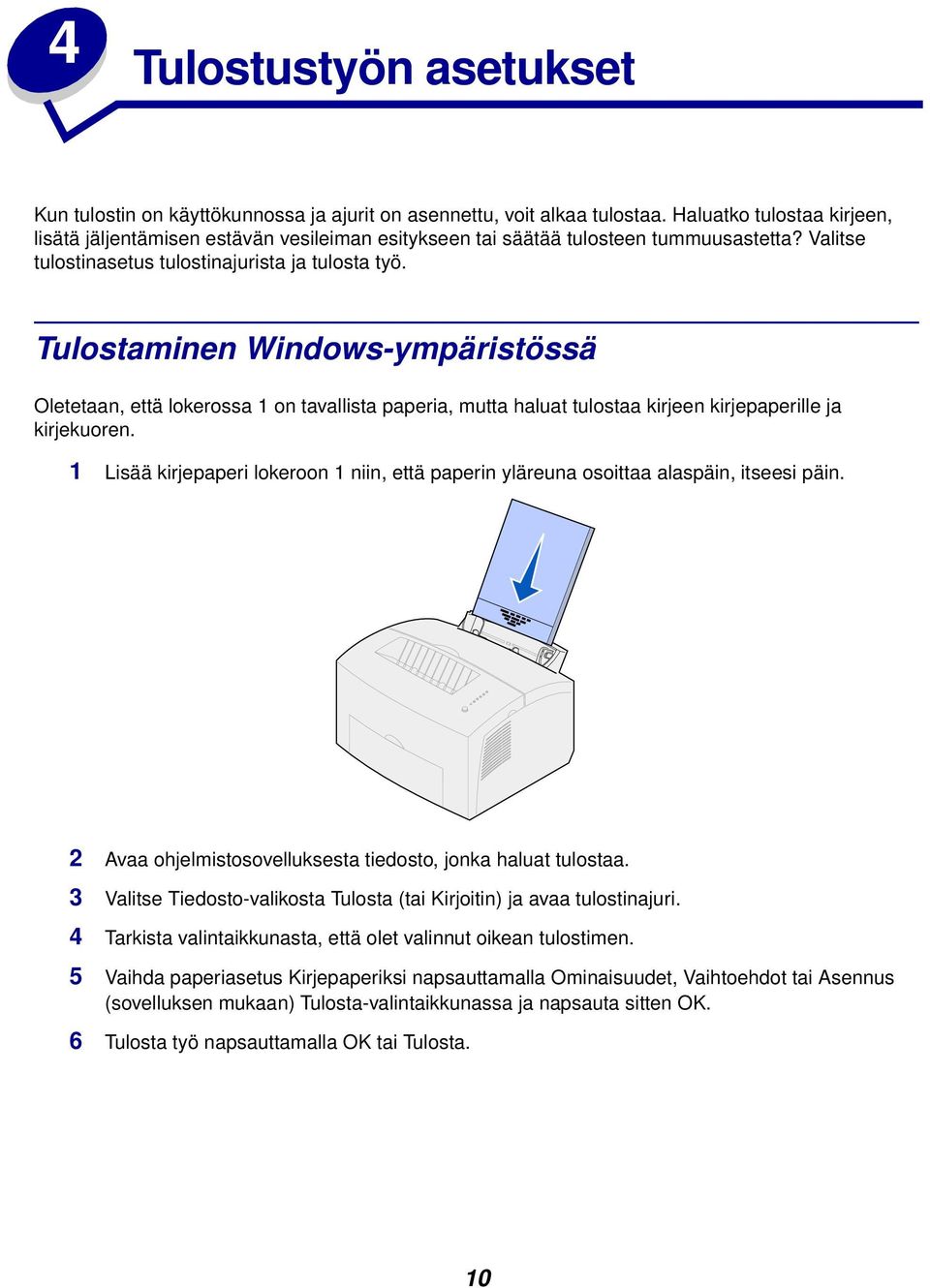 4

Tulostustyön asetukset

Kun tulostin on käyttökunnossa ja ajurit on asennettu, voit alkaa tulostaa. Haluatko tulostaa kirjeen, lisätä jäljentämisen estävän vesileiman esitykseen tai säätää tulosteen tummuusastetta? Valitse tulostinasetus tulostinajurista ja tulosta työ.

Tulostaminen Windows-ympäristössä

Oletetaan, että lokerossa 1 on tavallista paperia, mutta haluat tulostaa kirjeen kirjepaperille ja kirjekuoren.

1 Lisää kirjepaperi lokeroon 1 niin, että paperin yläreuna osoittaa alaspäin, itseesi päin.

2 Avaa ohjelmistosovelluksesta tiedosto, jonka haluat tulostaa.

3 Valitse Tiedosto-valikosta Tulosta (tai Kirjoitin) ja avaa tulostinajuri.

4 Tarkista valintaikkunasta, että olet valinnut oikean tulostimen.

5 Vaihda paperiasetus Kirjepaperiksi napsauttamalla Ominaisuudet, Vaihtoehdot tai Asennus (sovelluksen mukaan) Tulosta-valintaikkunassa ja napsauta sitten OK.

6 Tulosta työ napsauttamalla OK tai Tulosta.

10